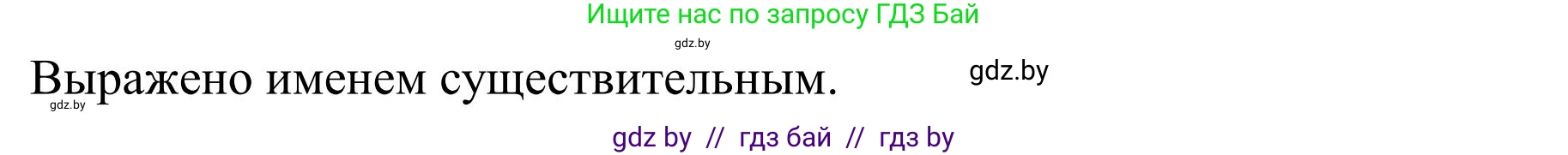 Ищите нас по запросу ГДЗ Бай

gdz.by

Выражено именем существительным.

gdz.by

gdz.by

gdz by // гдз бай // гдз by